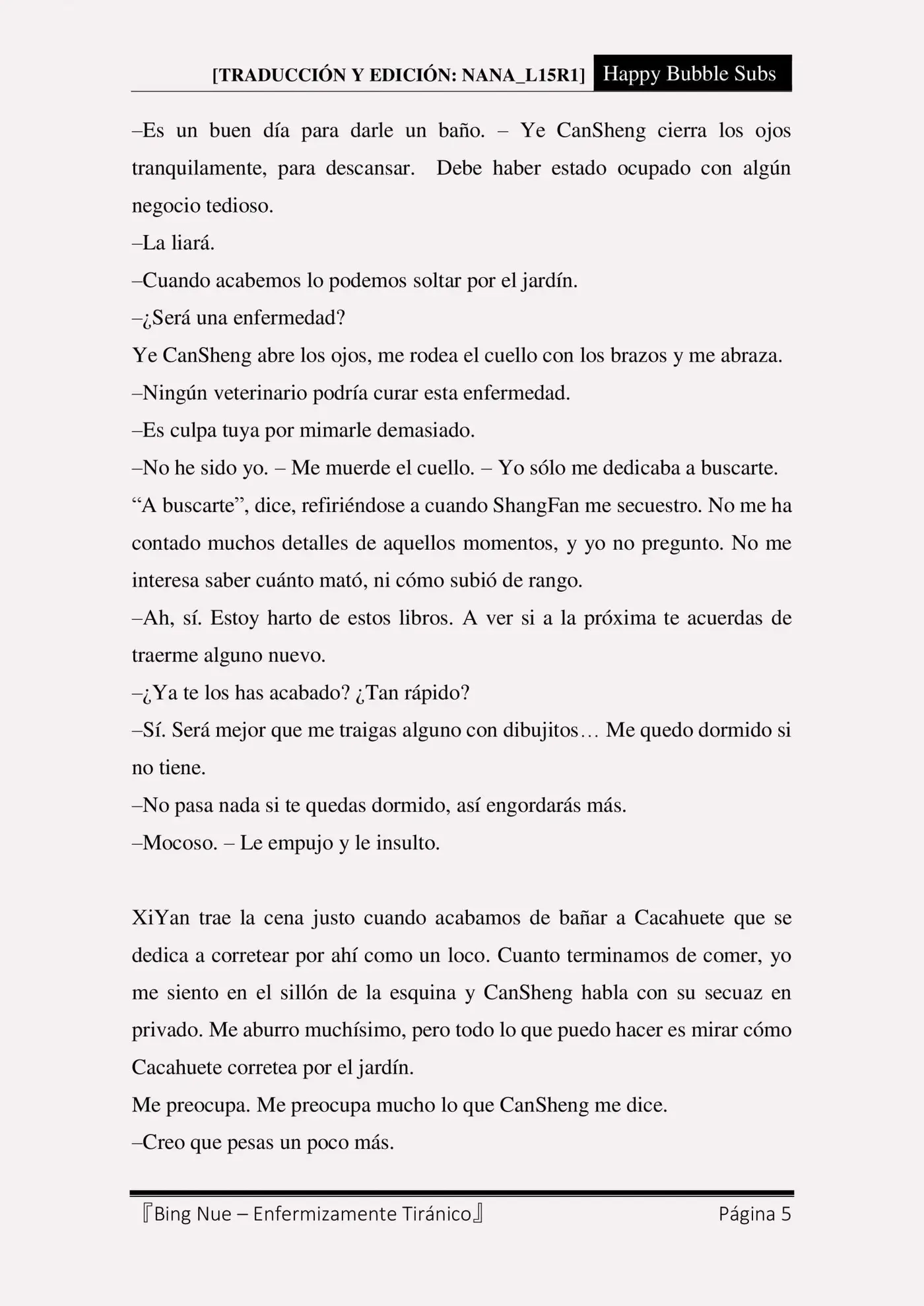 [TRADUCCIÓN Y EDICIÓN: NANA_L15R1] Happy Bubble Subs

–Es un buen día para darle un baño. – Ye CanSheng cierra los ojos tranquilamente, para descansar. Debe haber estado ocupado con algún negocio tedioso.

–La liará.

–Cuando acabemos lo podemos soltar por el jardín.

–¿Será una enfermedad?

Ye CanSheng abre los ojos, me rodea el cuello con los brazos y me abraza.

–Ningún veterinario podría curar esta enfermedad.

–Es culpa tuya por mimarle demasiado.

–No he sido yo. – Me muerde el cuello. – Yo sólo me dedicaba a buscarte.

“A buscarte”, dice, refiriéndose a cuando ShangFan me secuestro. No me ha contado muchos detalles de aquellos momentos, y yo no pregunto. No me interesa saber cuánto mató, ni cómo subió de rango.

–Ah, sí. Estoy harto de estos libros. A ver si a la próxima te acuerdas de traerme alguno nuevo.

–¿Ya te los has acabado? ¿Tan rápido?

–Sí. Será mejor que me traigas alguno con dibujitos… Me quedo dormido si no tiene.

–No pasa nada si te quedas dormido, así engordarás más.

–Mocoso. – Le empujo y le insulto.

XiYan trae la cena justo cuando acabamos de bañar a Cacahuete que se dedica a corretear por ahí como un loco. Cuanto terminamos de comer, yo me siento en el sillón de la esquina y CanSheng habla con su secuaz en privado. Me aburro muchísimo, pero todo lo que puedo hacer es mirar cómo Cacahuete corretea por el jardín.

Me preocupa. Me preocupa mucho lo que CanSheng me dice.

–Creo que pesas un poco más.

『Bing Nue – Enfermizamente Tiránico』 Página 5